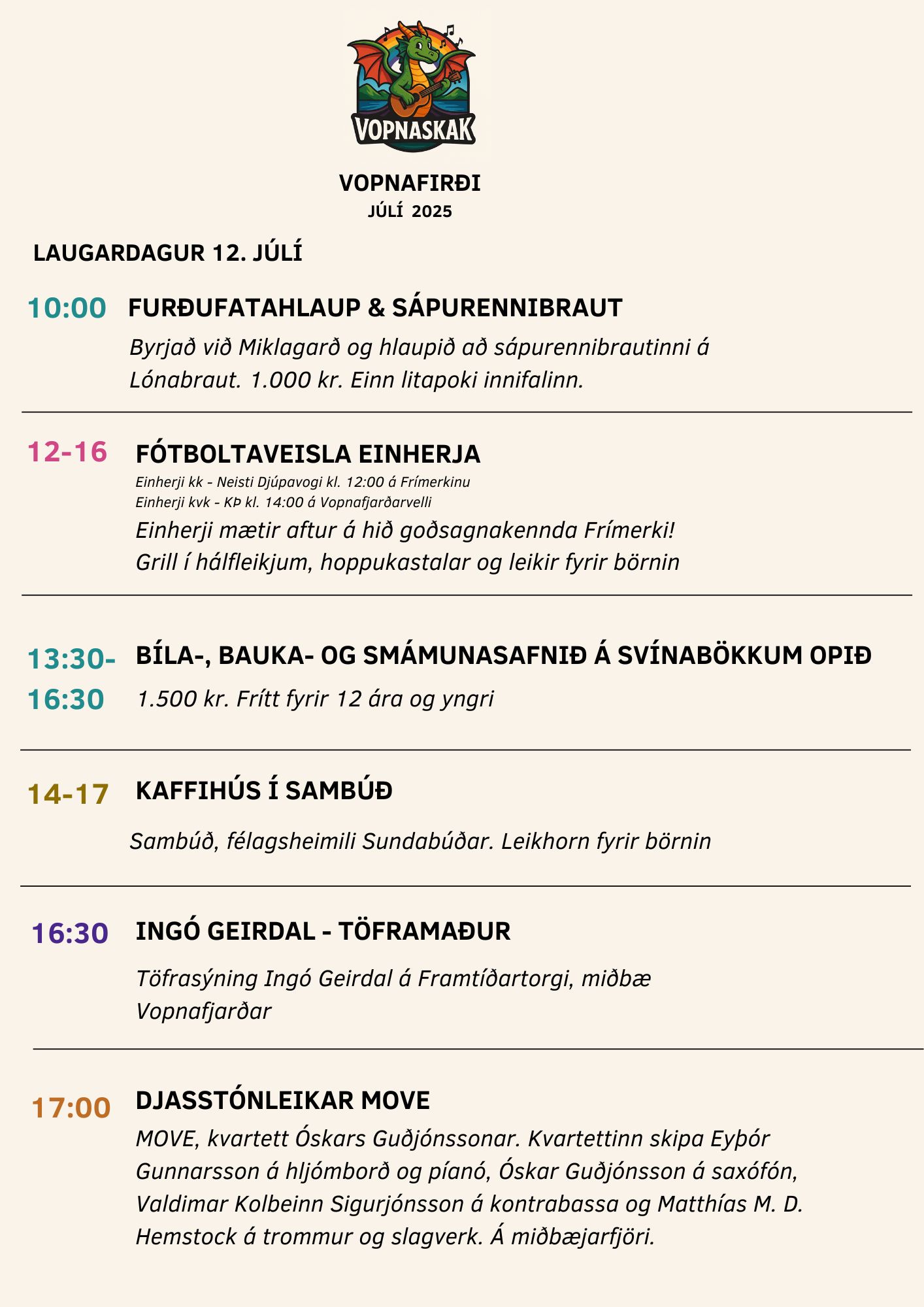 VOPNASKAK

VOPNAFIRÐI
JÚLÍ 2025

LAUGARDAGUR 12. JÚLÍ

10:00 FURÐUFATAHLAUP & SÁPURENNIBRAUT
Byrjað við Miklagarð og hlaupið að sápurennibrautinni á Lónabraut. 1.000 kr. Einn litapoki innifalinn.

12-16 FÓTBOLTAVEISLA EINHERJA
Einherji kk - Neisti Djúpavogi kl. 12:00 á Frímerkinu
Einherji kvk - KÞ kl. 14:00 á Vopnafjarðarvelli
Einherji mætir aftur á hið goðsagnakennda Frímerki! Grill í hálfleikjum, hoppukastalar og leikir fyrir börnin

13:30-16:30 BÍLA-, BAUKA- OG SMÁMUNASAFNIÐ Á SVÍNABÖKKUM OPIÐ
1.500 kr. Frítt fyrir 12 ára og yngri

14-17 KAFFIHÚS Í SAMBÚÐ
Sambúð, félagsheimili Sundabúðar. Leikhorn fyrir börnin

16:30 INGÓ GEIRDAL - TÖFRAMAÐUR
Töfrasýning Ingó Geirdal á Framtíðartorgi, miðbæ Vopnafjarðar

17:00 DJASSTÓNLEIKAR MOVE
MOVE, kvartett Óskars Guðjónssonar. Kvartettinn skipa Eyþór Gunnarsson á hljómborð og píanó, Óskar Guðjónsson á saxófón, Valdimar Kolbeinn Sigurjónsson á kontrabassa og Matthías M. D. Hemstock á trommur og slagverk. Á miðbæjarfjöri.